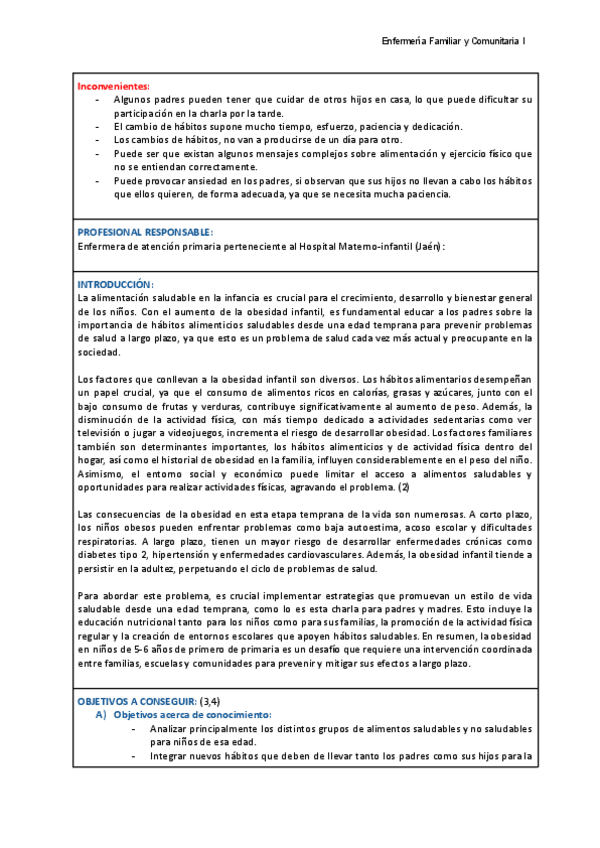 Enfermería Familiar y Comunitaria I

Inconvenientes:
- Algunos padres pueden tener que cuidar de otros hijos en casa, lo que puede dificultar su participación en la charla por la tarde.
- El cambio de hábitos supone mucho tiempo, esfuerzo, paciencia y dedicación.
- Los cambios de hábitos, no van a producirse de un día para otro.
- Puede ser que existan algunos mensajes complejos sobre alimentación y ejercicio físico que no se entiendan correctamente.
- Puede provocar ansiedad en los padres, si observan que sus hijos no llevan a cabo los hábitos que ellos quieren, de forma adecuada, ya que se necesita mucha paciencia.

PROFESIONAL RESPONSABLE:
Enfermera de atención primaria perteneciente al Hospital Materno-infantil (Jaén):

INTRODUCCIÓN:
La alimentación saludable en la infancia es crucial para el crecimiento, desarrollo y bienestar general de los niños. Con el aumento de la obesidad infantil, es fundamental educar a los padres sobre la importancia de hábitos alimenticios saludables desde una edad temprana para prevenir problemas de salud a largo plazo, ya que esto es un problema de salud cada vez más actual y preocupante en la sociedad.

Los factores que conllevan a la obesidad infantil son diversos. Los hábitos alimentarios desempeñan un papel crucial, ya que el consumo de alimentos ricos en calorías, grasas y azúcares, junto con el bajo consumo de frutas y verduras, contribuye significativamente al aumento de peso. Además, la disminución de la actividad física, con más tiempo dedicado a actividades sedentarias como ver televisión o jugar a videojuegos, incrementa el riesgo de desarrollar obesidad. Los factores familiares también son determinantes importantes, los hábitos alimenticios y de actividad física dentro del hogar, así como el historial de obesidad en la familia, influyen considerablemente en el peso del niño. Asimismo, el entorno social y económico puede limitar el acceso a alimentos saludables y oportunidades para realizar actividades físicas, agravando el problema. (2)

Las consecuencias de la obesidad en esta etapa temprana de la vida son numerosas. A corto plazo, los niños obesos pueden enfrentar problemas como baja autoestima, acoso escolar y dificultades respiratorias. A largo plazo, tienen un mayor riesgo de desarrollar enfermedades crónicas como diabetes tipo 2, hipertensión y enfermedades cardiovasculares. Además, la obesidad infantil tiende a persistir en la adultez, perpetuando el ciclo de problemas de salud.

Para abordar este problema, es crucial implementar estrategias que promuevan un estilo de vida saludable desde una edad temprana, como lo es esta charla para padres y madres. Esto incluye la educación nutricional tanto para los niños como para sus familias, la promoción de la actividad física regular y la creación de entornos escolares que apoyen hábitos saludables. En resumen, la obesidad en niños de 5-6 años de primero de primaria es un desafío que requiere una intervención coordinada entre familias, escuelas y comunidades para prevenir y mitigar sus efectos a largo plazo.

OBJETIVOS A CONSEGUIR: (3,4)
A) Objetivos acerca de conocimiento:
- Analizar principalmente los distintos grupos de alimentos saludables y no saludables para niños de esa edad.
- Integrar nuevos hábitos que deben de llevar tanto los padres como sus hijos para la